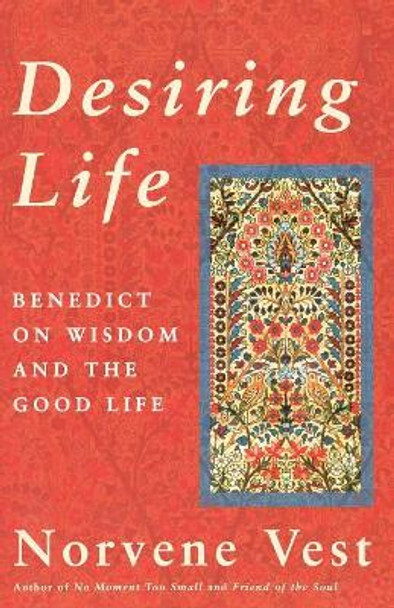 Desiring Life

BENEDICT ON WISDOM AND THE GOOD LIFE

Norvene Vest

Author of No Moment Too Small and Friend of the Soul